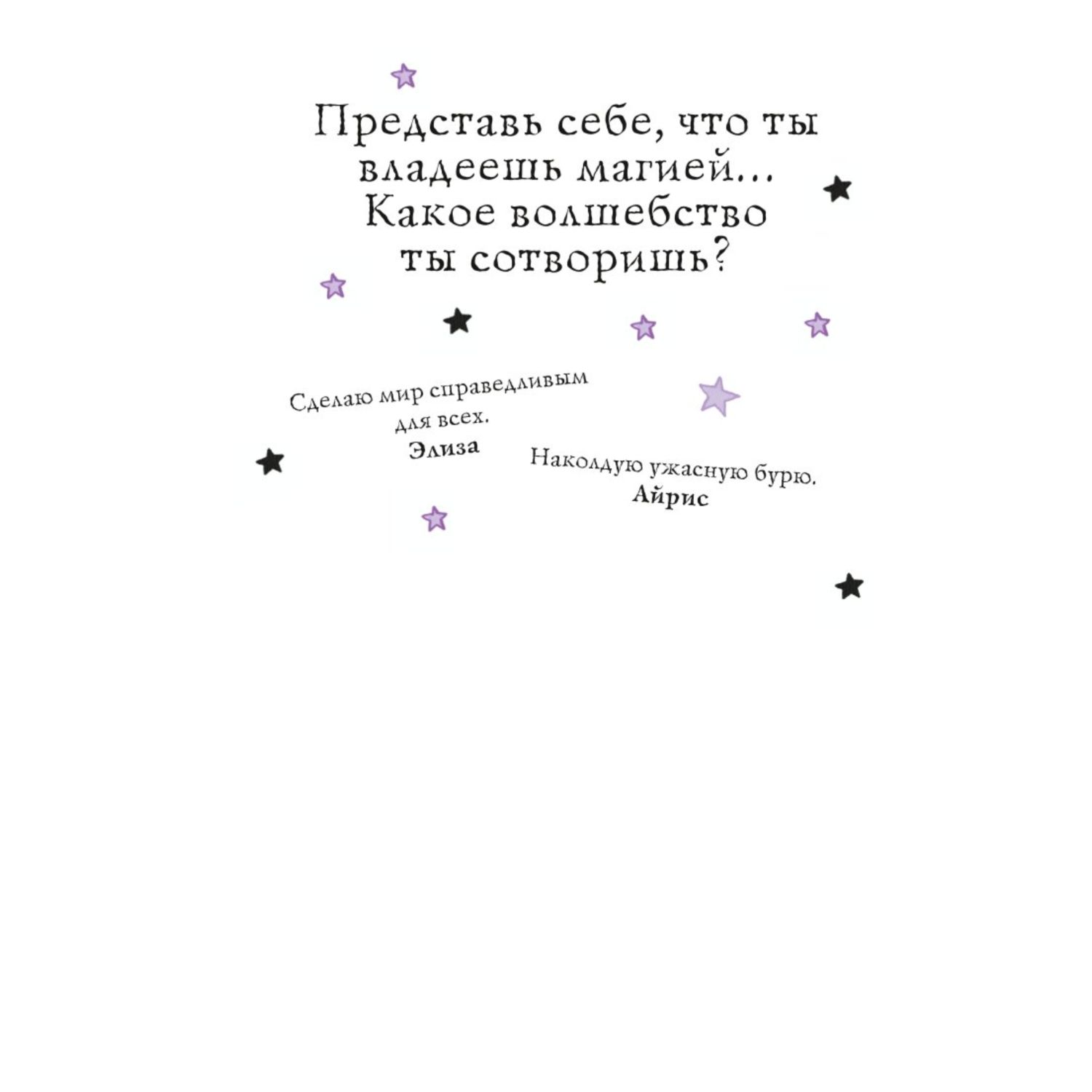 Представь себе, что ты владеешь магией... Какое волшебство ты сотворишь?

Сделаю мир справедливым для всех.
Элиза

Наколдую ужасную бурю.
Айрис